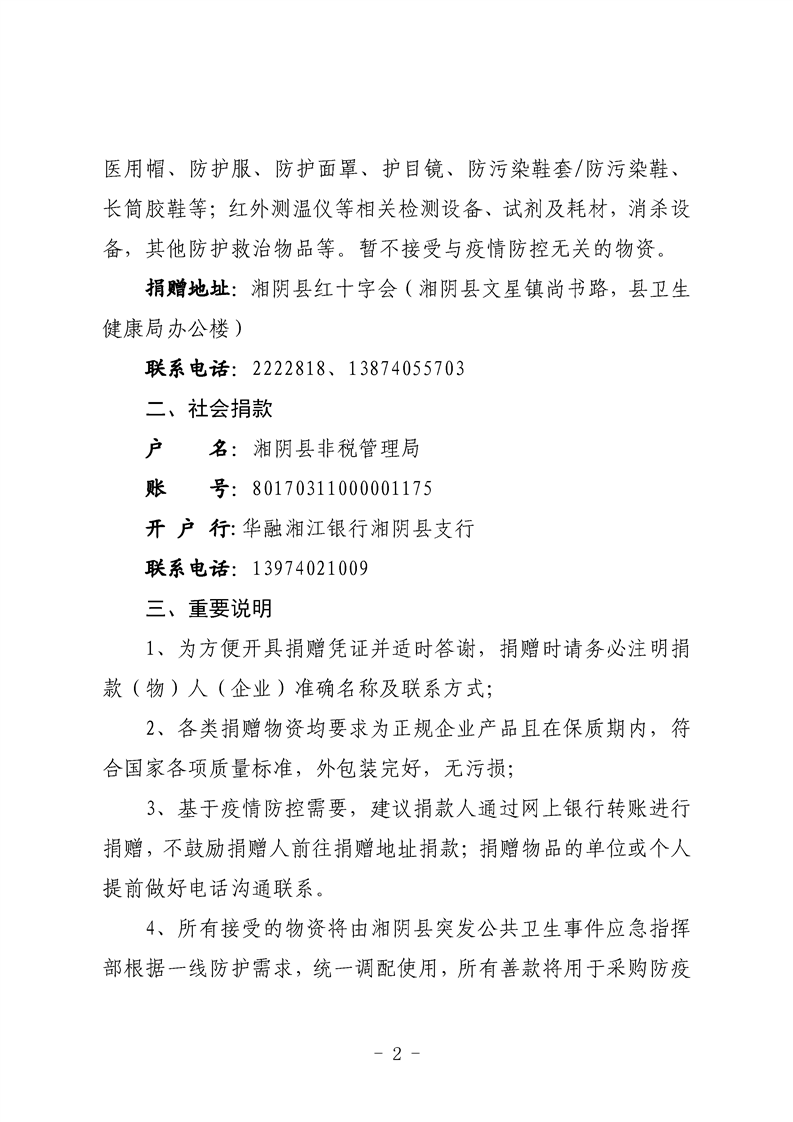 医用帽、防护服、防护面罩、护目镜、防污染鞋套/防污染鞋、长筒胶鞋等；红外测温仪等相关检测设备、试剂及耗材，消杀设备，其他防护救治物品等。暂不接受与疫情防控无关的物资。

捐赠地址：湘阴县红十字会（湘阴县文星镇尚书路，县卫生健康局办公楼）

联系电话：2222818、13874055703

二、社会捐款

户　　名：湘阴县非税管理局

账　　号：80170311000001175

开 户 行：华融湘江银行湘阴县支行

联系电话：13974021009

三、重要说明

1、为方便开具捐赠凭证并适时答谢，捐赠时请务必注明捐款（物）人（企业）准确名称及联系方式；

2、各类捐赠物资均要求为正规企业产品且在保质期内，符合国家各项质量标准，外包装完好，无污损；

3、基于疫情防控需要，建议捐款人通过网上银行转账进行捐赠，不鼓励捐赠人前往捐赠地址捐款；捐赠物品的单位或个人提前做好电话沟通联系。

4、所有接受的物资将由湘阴县突发公共卫生事件应急指挥部根据一线防护需求，统一调配使用，所有善款将用于采购防疫

- 2 -